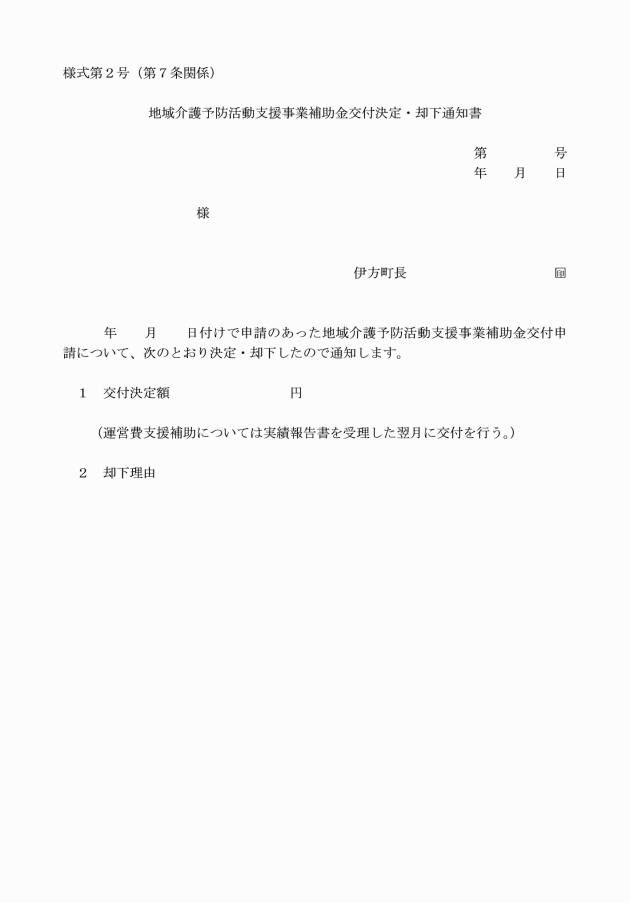 様式第２号（第７条関係）

地域介護予防活動支援事業補助金交付決定・却下通知書

第　　　　号
年　　月　　日

様

伊方町長　　　　　　　　㊞

年　　月　　日付けで申請のあった地域介護予防活動支援事業補助金交付申請について、次のとおり決定・却下したので通知します。

１　交付決定額　　　　　　　　円

（運営費支援補助については実績報告書を受理した翌月に交付を行う。）

２　却下理由